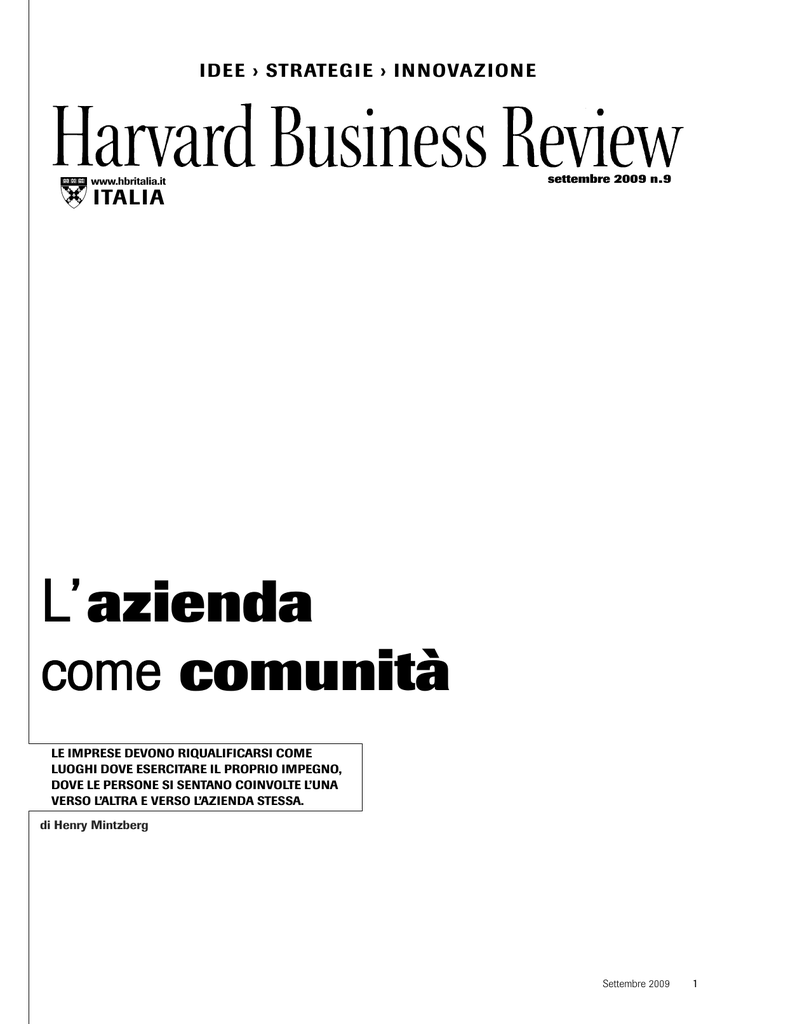 IDEE › STRATEGIE › INNOVAZIONE

Harvard Business Review

www.hbritalia.it
ITALIA

settembre 2009 n.9

L'azienda
come comunità

LE IMPRESE DEVONO RIQUALIFICARSI COME LUOGHI DOVE ESERCITARE IL PROPRIO IMPEGNO, DOVE LE PERSONE SI SENTANO COINVOLTE L'UNA VERSO L'ALTRA E VERSO L'AZIENDA STESSA.

di Henry Mintzberg

Settembre 2009 1